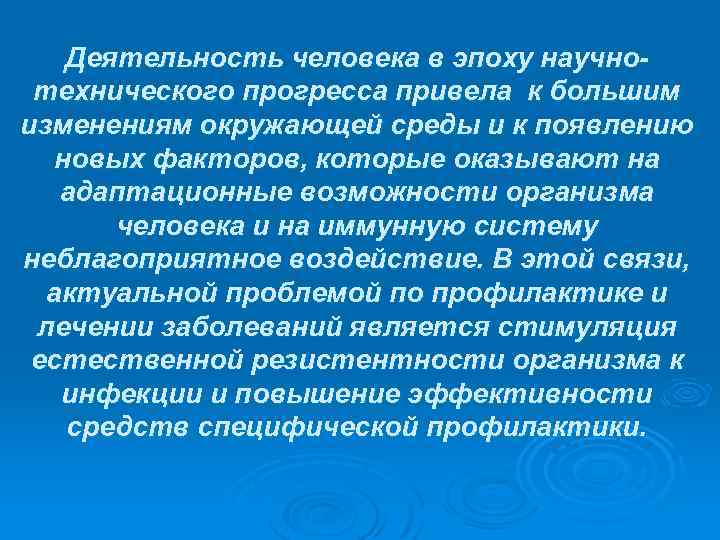 Деятельность человека в эпоху научно-технического прогресса привела  к большим изменениям окружающей среды и к появлению новых факторов, которые оказывают на адаптационные возможности организма человека и на иммунную систему неблагоприятное воздействие. В этой связи, актуальной проблемой по профилактике и лечении заболеваний является стимуляция естественной резистентности организма к инфекции и повышение эффективности средств специфической профилактики.